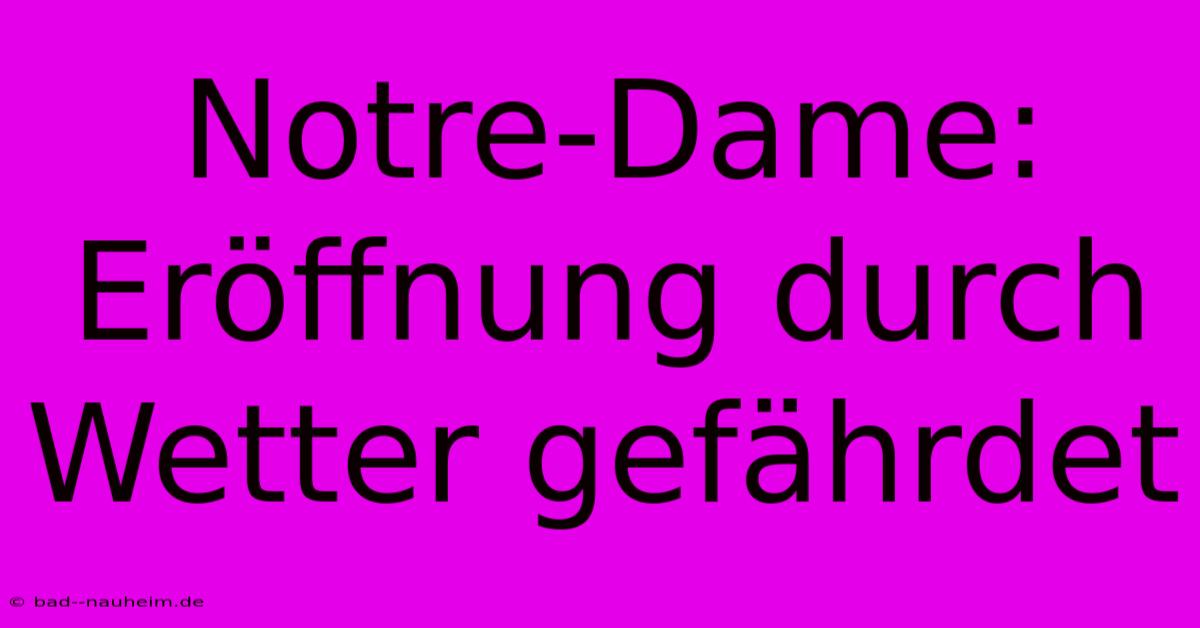 Notre-Dame: Eröffnung durch Wetter gefährdet

© bad--nauheim.de